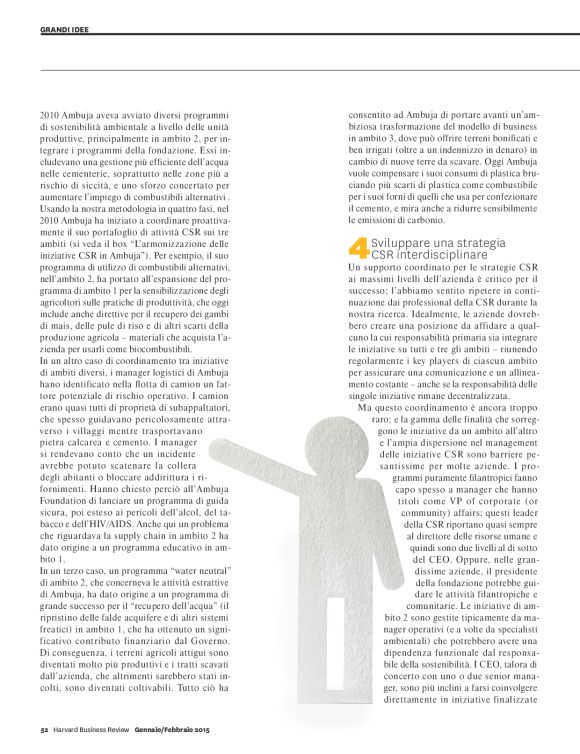 GRANDI IDEE

2010 Ambuja aveva avviato diversi programmi di sostenibilità ambientale a livello delle unità produttive, principalmente in ambito 2, per integrare i programmi della fondazione. Essi includevano una gestione più efficiente dell'acqua nelle cementerie, soprattutto nelle zone più a rischio di siccità, e uno sforzo concertato per aumentare l'impiego di combustibili alternativi . Usando la nostra metodologia in quattro fasi, nel 2010 Ambuja ha iniziato a coordinare proattivamente il suo portafoglio di attività CSR sui tre ambiti (si veda il box "L'armonizzazione delle iniziative CSR in Ambuja"). Per esempio, il suo programma di utilizzo di combustibili alternativi, nell'ambito 2, ha portato all'espansione del programma di ambito 1 per la sensibilizzazione degli agricoltori sulle pratiche di produttività, che oggi include anche direttive per il recupero dei gambi di mais, delle pule di riso e di altri scarti della produzione agricola – materiali che acquista l'azienda per usarli come biocombustibili.
In un altro caso di coordinamento tra iniziative di ambiti diversi, i manager logistici di Ambuja hano identificato nella flotta di camion un fattore potenziale di rischio operativo. I camion erano quasi tutti di proprietà di subappaltatori, che spesso guidavano pericolosamente attraverso i villaggi mentre trasportavano pietra calcarea e cemento. I manager si rendevano conto che un incidente avrebbe potuto scatenare la collera degli abitanti o bloccare addirittura i rifornimenti. Hanno chiesto perciò all'Ambuja Foundation di lanciare un programma di guida sicura, poi esteso ai pericoli dell'alcol, del tabacco e dell'HIV/AIDS. Anche qui un problema che riguardava la supply chain in ambito 2 ha dato origine a un programma educativo in ambito 1.
In un terzo caso, un programma "water neutral" di ambito 2, che concerneva le attività estrattive di Ambuja, ha dato origine a un programma di grande successo per il "recupero dell'acqua" (il ripristino delle falde acquifere e di altri sistemi freatici) in ambito 1, che ha ottenuto un significativo contributo finanziario dal Governo. Di conseguenza, i terreni agricoli attigui sono diventati molto più produttivi e i tratti scavati dall'azienda, che altrimenti sarebbero stati incolti, sono diventati coltivabili. Tutto ciò ha consentito ad Ambuja di portare avanti un'ambiziosa trasformazione del modello di business in ambito 3, dove può offrire terreni bonificati e ben irrigati (oltre a un indennizzo in denaro) in cambio di nuove terre da scavare. Oggi Ambuja vuole compensare i suoi consumi di plastica bruciando più scarti di plastica come combustibile per i suoi forni di quelli che usa per confezionare il cemento, e mira anche a ridurre sensibilmente le emissioni di carbonio.

4 Sviluppare una strategia CSR interdisciplinare
Un supporto coordinato per le strategie CSR ai massimi livelli dell'azienda è critico per il successo; l'abbiamo sentito ripetere in continuazione dai professional della CSR durante la nostra ricerca. Idealmente, le aziende dovrebbero creare una posizione da affidare a qualcuno la cui responsabilità primaria sia integrare le iniziative su tutti e tre gli ambiti – riunendo regolarmente i key players di ciascun ambito per assicurare una comunicazione e un allineamento costante – anche se la responsabilità delle singole iniziative rimane decentralizzata.
Ma questo coordinamento è ancora troppo raro; e la gamma delle finalità che sorreggono le iniziative da un ambito all'altro e l'ampia dispersione nel management delle iniziative CSR sono barriere pesantissime per molte aziende. I programmi puramente filantropici fanno capo spesso a manager che hanno titoli come VP of corporate (or community) affairs; questi leader della CSR riportano quasi sempre al direttore delle risorse umane e quindi sono due livelli al di sotto del CEO. Oppure, nelle grandissime aziende, il presidente della fondazione potrebbe guidare le attività filantropiche e comunitarie. Le iniziative di ambito 2 sono gestite tipicamente da manager operativi (e a volte da specialisti ambientali) che potrebbero avere una dipendenza funzionale dal responsabile della sostenibilità. I CEO, talora di concerto con uno o due senior manager, sono più inclini a farsi coinvolgere direttamente in iniziative finalizzate

52 Harvard Business Review Gennaio/Febbraio 2015